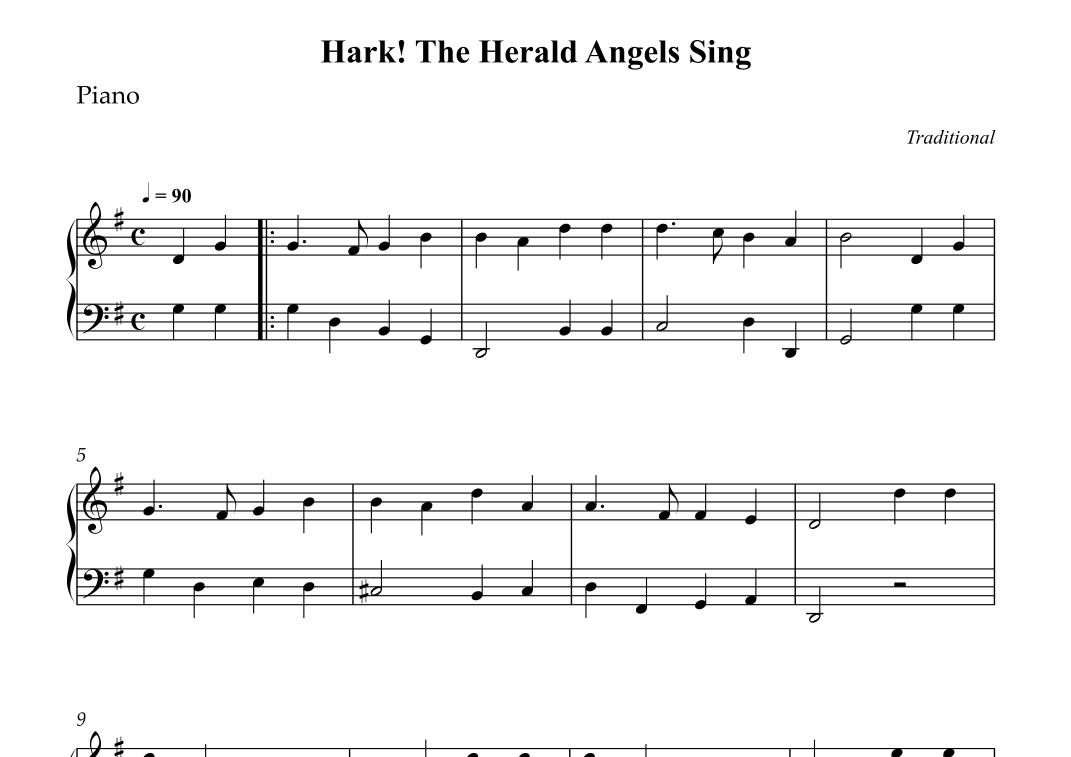 Hark! The Herald Angels Sing

Piano

Traditional

♩ = 90

5

9